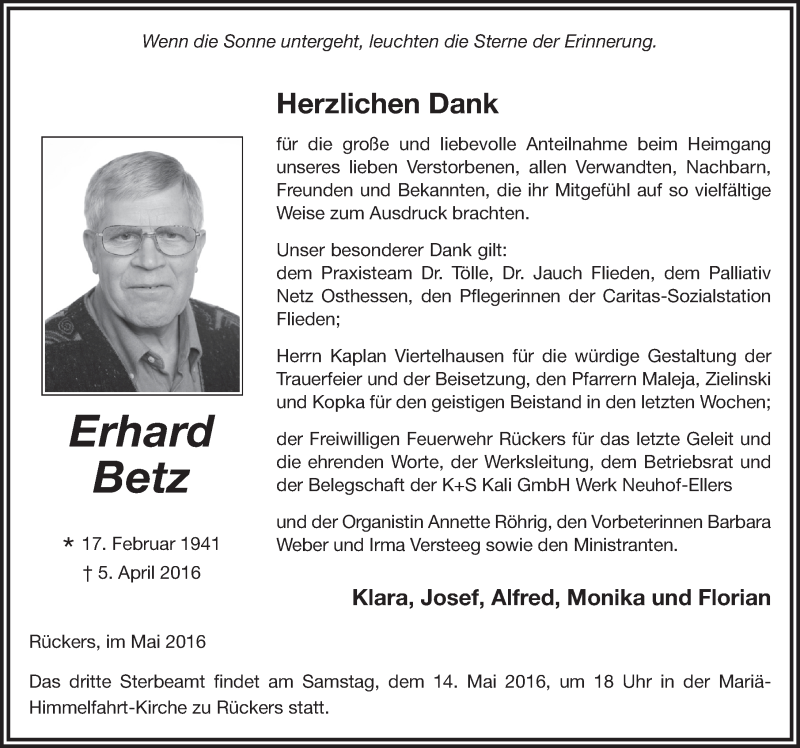 Wenn die Sonne untergeht, leuchten die Sterne der Erinnerung.

Erhard Betz

* 17. Februar 1941
† 5. April 2016

Herzlichen Dank

für die große und liebevolle Anteilnahme beim Heimgang unseres lieben Verstorbenen, allen Verwandten, Nachbarn, Freunden und Bekannten, die ihr Mitgefühl auf so vielfältige Weise zum Ausdruck brachten.

Unser besonderer Dank gilt:
dem Praxisteam Dr. Tölle, Dr. Jauch Flieden, dem Palliativ Netz Osthessen, den Pflegerinnen der Caritas-Sozialstation Flieden;

Herrn Kaplan Viertelhausen für die würdige Gestaltung der Trauerfeier und der Beisetzung, den Pfarrern Maleja, Zielinski und Kopka für den geistigen Beistand in den letzten Wochen;

der Freiwilligen Feuerwehr Rückers für das letzte Geleit und die ehrenden Worte, der Werksleitung, dem Betriebsrat und der Belegschaft der K+S Kali GmbH Werk Neuhof-Ellers

und der Organistin Annette Röhrig, den Vorbeterinnen Barbara Weber und Irma Versteeg sowie den Ministranten.

Klara, Josef, Alfred, Monika und Florian

Rückers, im Mai 2016

Das dritte Sterbeamt findet am Samstag, dem 14. Mai 2016, um 18 Uhr in der Mariä-Himmelfahrt-Kirche zu Rückers statt.